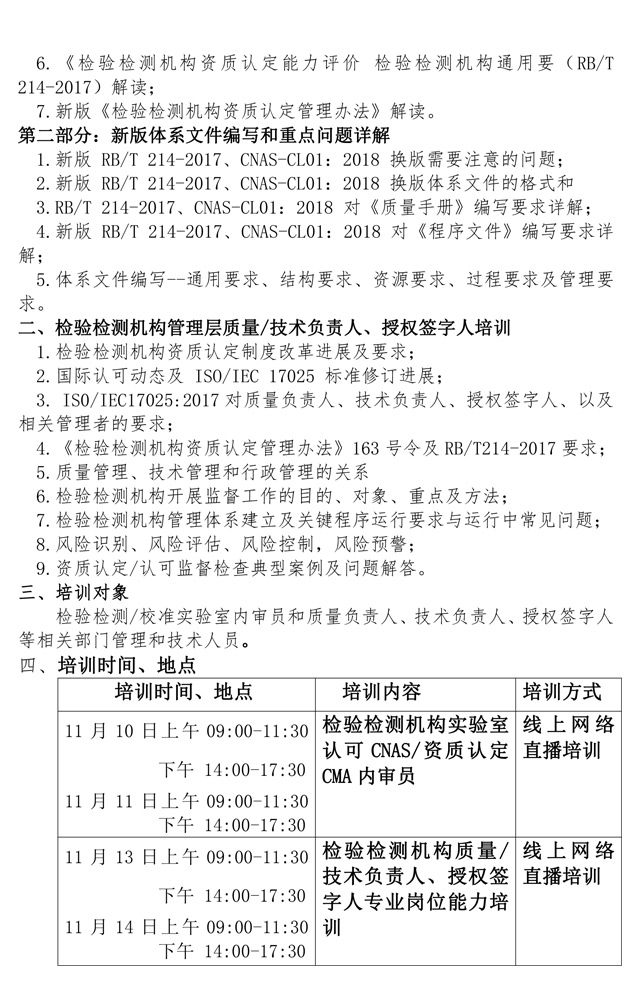 6.《检验检测机构资质认定能力评价 检验检测机构通用要（RB/T 214-2017）解读；

7.新版《检验检测机构资质认定管理办法》解读。

第二部分：新版体系文件编写和重点问题详解

1.新版 RB/T 214-2017、CNAS-CL01：2018 换版需要注意的问题；

2.新版 RB/T 214-2017、CNAS-CL01：2018 换版体系文件的格式和

3.RB/T 214-2017、CNAS-CL01：2018 对《质量手册》编写要求详解；

4.新版 RB/T 214-2017、CNAS-CL01：2018 对《程序文件》编写要求详解；

5.体系文件编写--通用要求、结构要求、资源要求、过程要求及管理要求。

二、检验检测机构管理层质量/技术负责人、授权签字人培训

1.检验检测机构资质认定制度改革进展及要求；

2.国际认可动态及 ISO/IEC 17025 标准修订进展；

3. ISO/IEC17025:2017 对质量负责人、技术负责人、授权签字人、以及相关管理者的要求；

4.《检验检测机构资质认定管理办法》163 号令及 RB/T214-2017 要求；

5.质量管理、技术管理和行政管理的关系

6.检验检测机构开展监督工作的目的、对象、重点及方法；

7.检验检测机构管理体系建立及关键程序运行要求与运行中常见问题；

8.风险识别、风险评估、风险控制，风险预警；

9.资质认定/认可监督检查典型案例及问题解答。

三、培训对象

检验检测/校准实验室内审员和质量负责人、技术负责人、授权签字人等相关部门管理和技术人员。

四、培训时间、地点

| 培训时间、地点 | 培训内容 | 培训方式 |
|---|---|---|
| 11 月 10 日上午 09:00-11:30 下午 14:00-17:30 11 月 11 日上午 09:00-11:30 下午 14:00-17:30 | 检验检测机构实验室认可 CNAS/资质认定 CMA 内审员 | 线上网络直播培训 |
| 11 月 13 日上午 09:00-11:30 下午 14:00-17:30 11 月 14 日上午 09:00-11:30 下午 14:00-17:30 | 检验检测机构质量/技术负责人、授权签字人专业岗位能力培训 | 线上网络直播培训 |